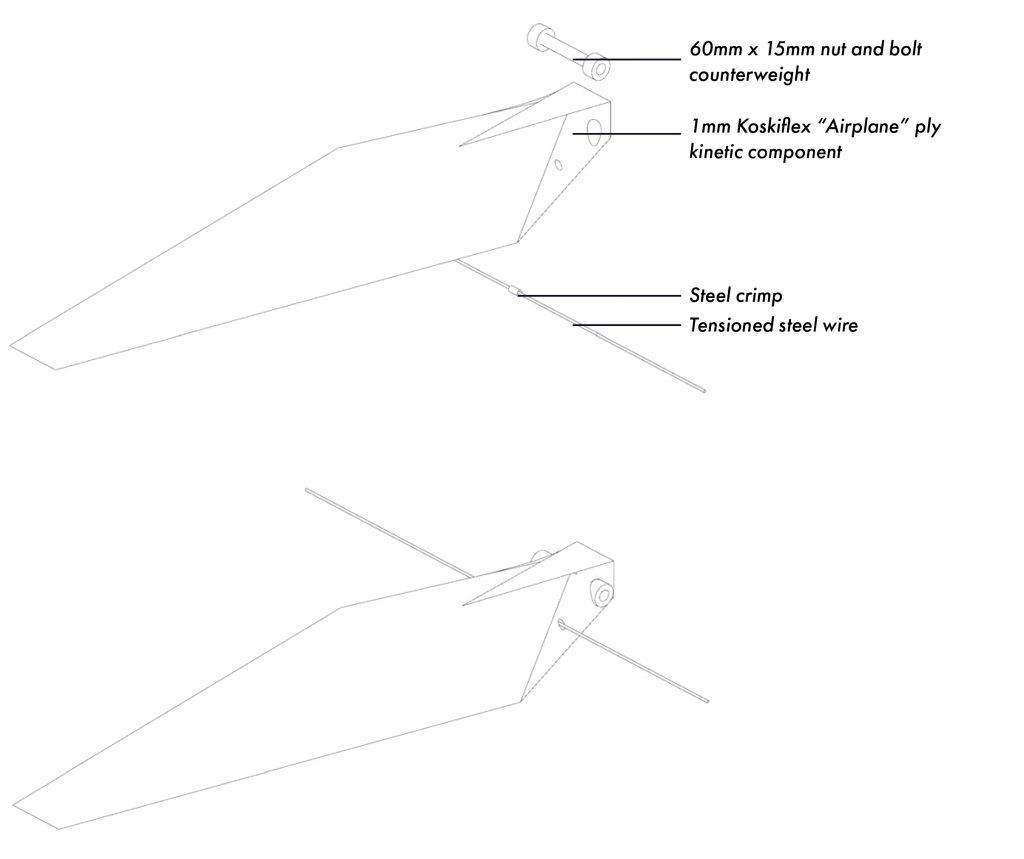 60mm x 15mm nut and bolt counterweight

1mm Koskiflex "Airplane" ply kinetic component

Steel crimp

Tensioned steel wire